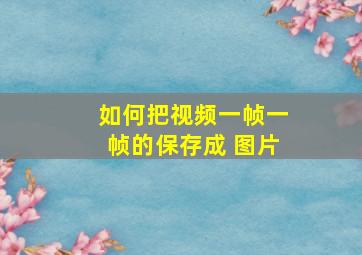 如何把视频一帧一帧的保存成 图片